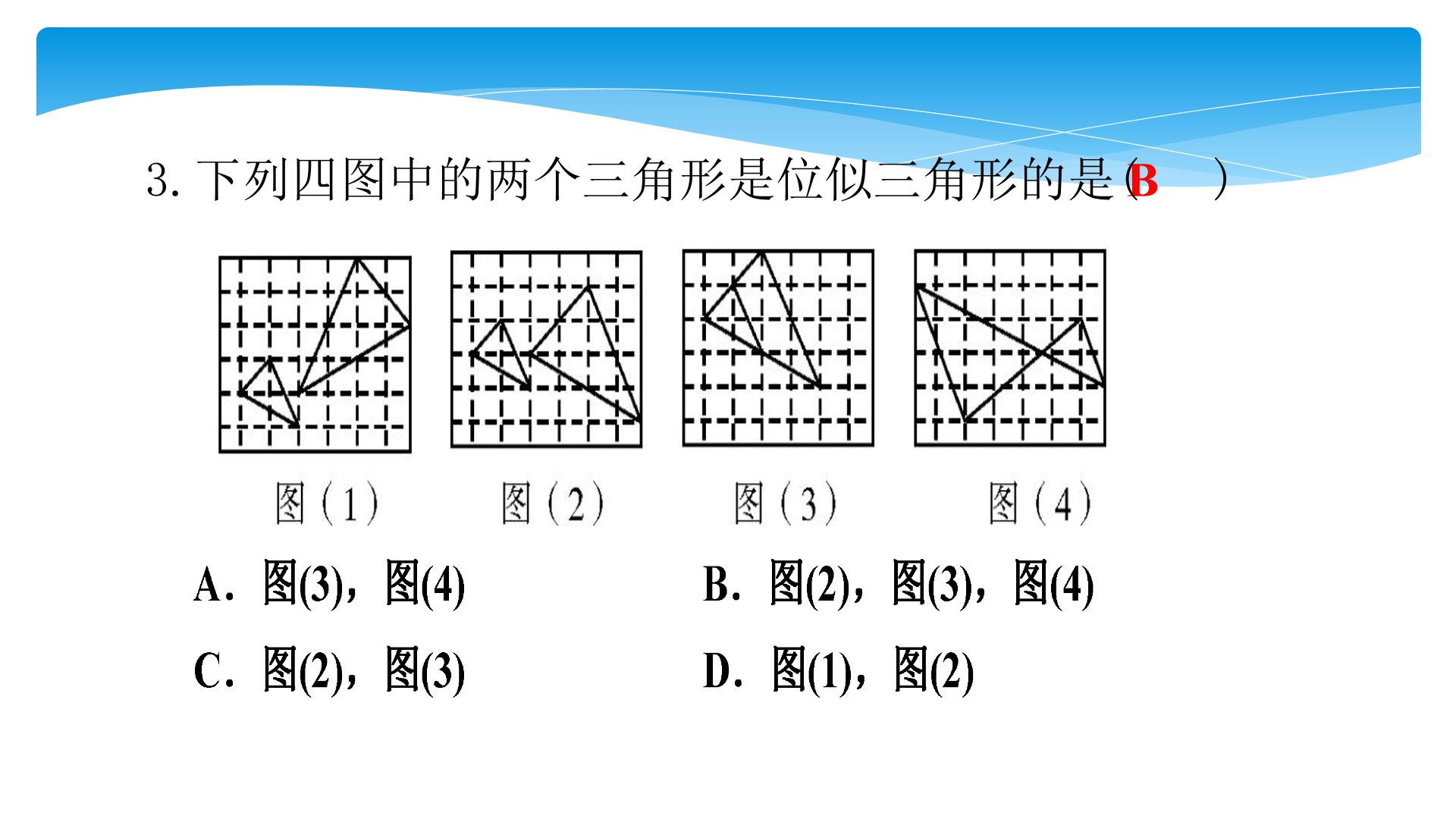 3. 下列四图中的两个三角形是位似三角形的是( B )

图(1) 图(2) 图(3) 图(4)

A. 图(3)，图(4)

B. 图(2)，图(3)，图(4)

C. 图(2)，图(3)

D. 图(1)，图(2)